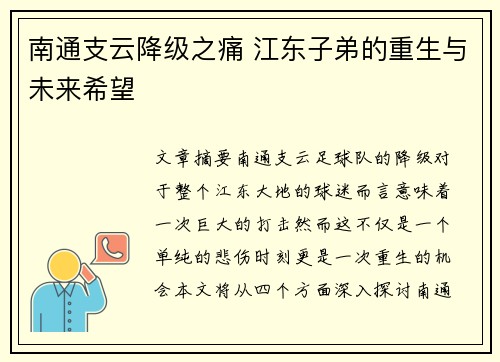 南通支云降级之痛 江东子弟的重生与未来希望

文章摘要南通支云足球队的降级对于整个江东大地的球迷而言意味着一次巨大的打击然而这不仅是一个单纯的悲伤时刻更是一次重生的机会本文将从四个方面深入探讨南通